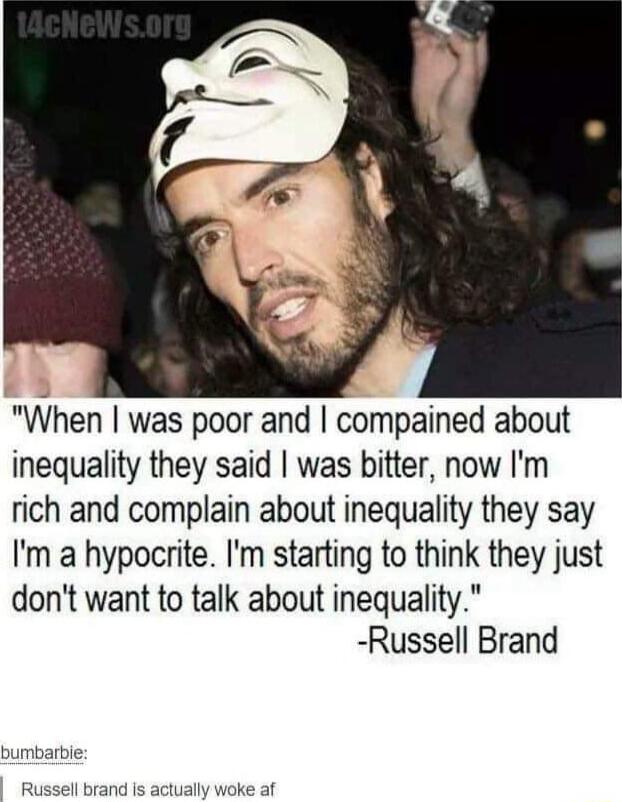 14cNeWs.org

"When I was poor and I compained about inequality they said I was bitter, now I'm rich and complain about inequality they say I'm a hypocrite. I'm starting to think they just don't want to talk about inequality."
-Russell Brand

bumbarbie:

Russell brand is actually woke af